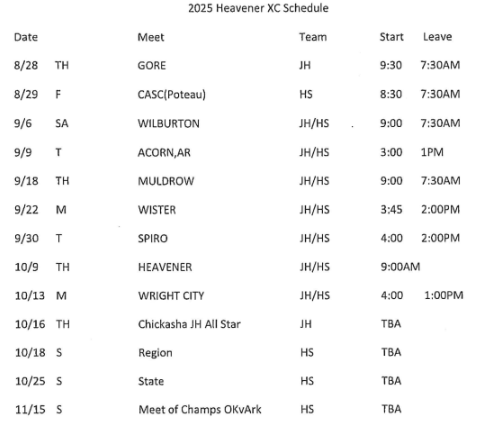 2025 Heavener XC Schedule

| Date | | Meet | Team | Start | Leave |
|---|---|---|---|---|---|
| 8/28 | TH | GORE | JH | 9:30 | 7:30AM |
| 8/29 | F | CASC(Poteau) | HS | 8:30 | 7:30AM |
| 9/6 | SA | WILBURTON | JH/HS | 9:00 | 7:30AM |
| 9/9 | T | ACORN,AR | JH/HS | 3:00 | 1PM |
| 9/18 | TH | MULDROW | JH/HS | 9:00 | 7:30AM |
| 9/22 | M | WISTER | JH/HS | 3:45 | 2:00PM |
| 9/30 | T | SPIRO | JH/HS | 4:00 | 2:00PM |
| 10/9 | TH | HEAVENER | JH/HS | 9:00AM | |
| 10/13 | M | WRIGHT CITY | JH/HS | 4:00 | 1:00PM |
| 10/16 | TH | Chickasha JH All Star | JH | TBA | |
| 10/18 | S | Region | HS | TBA | |
| 10/25 | S | State | HS | TBA | |
| 11/15 | S | Meet of Champs OKvArk | HS | TBA | |